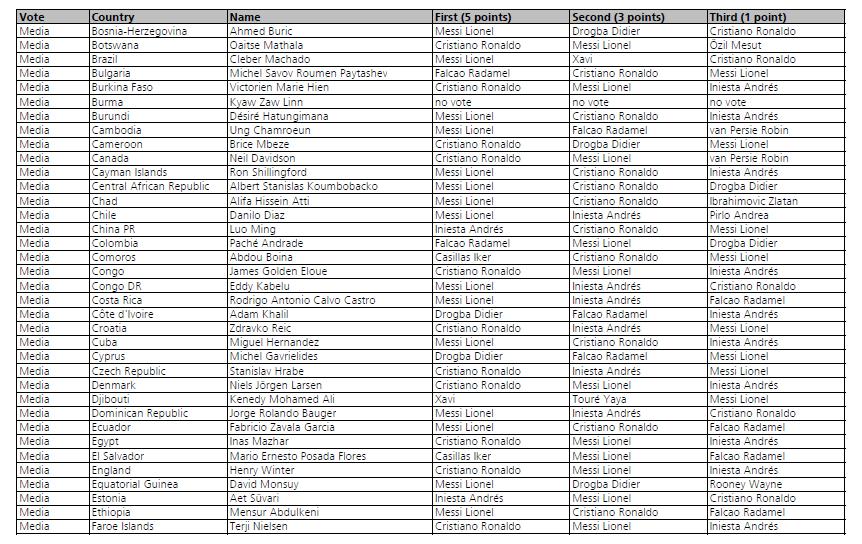 | Vote | Country | Name | First (5 points) | Second (3 points) | Third (1 point) |
|---|---|---|---|---|---|
| Media | Bosnia-Herzegovina | Ahmed Buric | Messi Lionel | Drogba Didier | Cristiano Ronaldo |
| Media | Botswana | Oaitse Mathala | Cristiano Ronaldo | Messi Lionel | Özil Mesut |
| Media | Brazil | Cleber Machado | Messi Lionel | Xavi | Cristiano Ronaldo |
| Media | Bulgaria | Michel Savov Roumen Paytashev | Falcao Radamel | Cristiano Ronaldo | Messi Lionel |
| Media | Burkina Faso | Victorien Marie Hien | Cristiano Ronaldo | Messi Lionel | Iniesta Andrés |
| Media | Burma | Kyaw Zaw Linn | no vote | no vote | no vote |
| Media | Burundi | Désiré Hatungimana | Messi Lionel | Cristiano Ronaldo | Iniesta Andrés |
| Media | Cambodia | Ung Chamroeun | Messi Lionel | Falcao Radamel | van Persie Robin |
| Media | Cameroon | Brice Mbeze | Cristiano Ronaldo | Drogba Didier | Messi Lionel |
| Media | Canada | Neil Davidson | Cristiano Ronaldo | Messi Lionel | van Persie Robin |
| Media | Cayman Islands | Ron Shillingford | Messi Lionel | Cristiano Ronaldo | Iniesta Andrés |
| Media | Central African Republic | Albert Stanislas Koumbobacko | Messi Lionel | Cristiano Ronaldo | Drogba Didier |
| Media | Chad | Alifa Hissein Atti | Messi Lionel | Cristiano Ronaldo | Ibrahimovic Zlatan |
| Media | Chile | Danilo Diaz | Messi Lionel | Iniesta Andrés | Pirlo Andrea |
| Media | China PR | Luo Ming | Iniesta Andrés | Cristiano Ronaldo | Messi Lionel |
| Media | Colombia | Paché Andrade | Falcao Radamel | Messi Lionel | Drogba Didier |
| Media | Comoros | Abdou Boina | Casillas Iker | Cristiano Ronaldo | Messi Lionel |
| Media | Congo | James Golden Eloue | Cristiano Ronaldo | Messi Lionel | Iniesta Andrés |
| Media | Congo DR | Eddy Kabelu | Messi Lionel | Iniesta Andrés | Cristiano Ronaldo |
| Media | Costa Rica | Rodrigo Antonio Calvo Castro | Messi Lionel | Iniesta Andrés | Falcao Radamel |
| Media | Côte d'Ivoire | Adam Khalil | Drogba Didier | Falcao Radamel | Iniesta Andrés |
| Media | Croatia | Zdravko Reic | Cristiano Ronaldo | Iniesta Andrés | Messi Lionel |
| Media | Cuba | Miguel Hernandez | Messi Lionel | Cristiano Ronaldo | Iniesta Andrés |
| Media | Cyprus | Michel Gavrielides | Drogba Didier | Falcao Radamel | Messi Lionel |
| Media | Czech Republic | Stanislav Hrabe | Cristiano Ronaldo | Iniesta Andrés | Messi Lionel |
| Media | Denmark | Niels Jörgen Larsen | Cristiano Ronaldo | Messi Lionel | Iniesta Andrés |
| Media | Djibouti | Kenedy Mohamed Ali | Xavi | Touré Yaya | Messi Lionel |
| Media | Dominican Republic | Jorge Rolando Bauger | Messi Lionel | Iniesta Andrés | Cristiano Ronaldo |
| Media | Ecuador | Fabricio Zavala Garcia | Messi Lionel | Cristiano Ronaldo | Falcao Radamel |
| Media | Egypt | Inas Mazhar | Cristiano Ronaldo | Messi Lionel | Iniesta Andrés |
| Media | El Salvador | Mario Ernesto Posada Flores | Casillas Iker | Messi Lionel | Falcao Radamel |
| Media | England | Henry Winter | Cristiano Ronaldo | Messi Lionel | Iniesta Andrés |
| Media | Equatorial Guinea | David Monsuy | Messi Lionel | Drogba Didier | Rooney Wayne |
| Media | Estonia | Aet Süvari | Iniesta Andrés | Messi Lionel | Cristiano Ronaldo |
| Media | Ethiopia | Mensur Abdulkeni | Messi Lionel | Cristiano Ronaldo | Falcao Radamel |
| Media | Faroe Islands | Terji Nielsen | Cristiano Ronaldo | Messi Lionel | Iniesta Andrés |